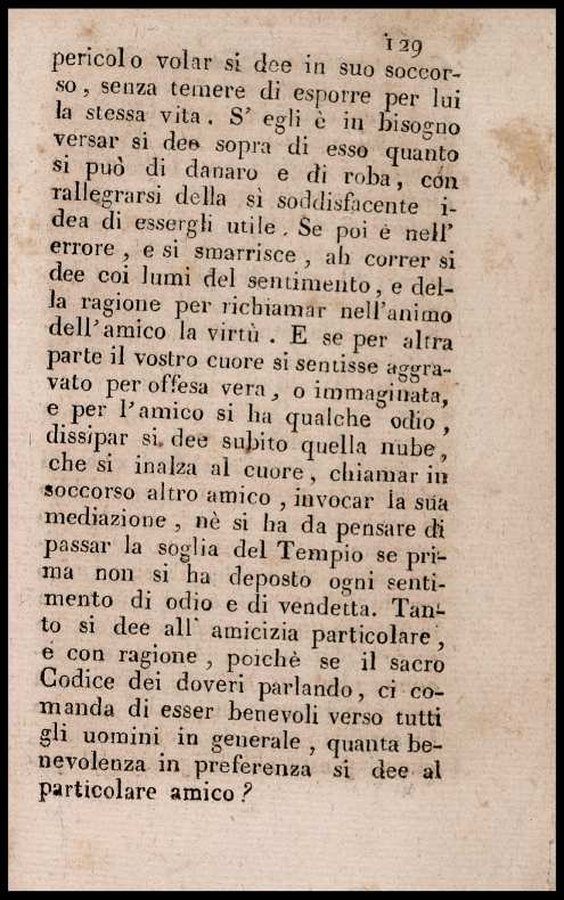 129

pericolo volar si dee in suo soccorso, senza temere di esporre per lui la stessa vita. S' egli è in bisogno versar si dee sopra di esso quanto si può di danaro e di roba, con rallegrarsi della sì soddisfacente idea di essergli utile. Se poi è nell' errore, e si smarrisce, ah correr si dee coi lumi del sentimento, e della ragione per richiamar nell'animo dell'amico la virtù. E se per altra parte il vostro cuore si sentisse aggravato per offesa vera, o immaginata, e per l'amico si ha qualche odio, dissipar si dee subito quella nube, che si inalza al cuore, chiamar in soccorso altro amico, invocar la sua mediazione, nè si ha da pensare di passar la soglia del Tempio se prima non si ha deposto ogni sentimento di odio e di vendetta. Tanto si dee all' amicizia particolare, e con ragione, poichè se il sacro Codice dei doveri parlando, ci comanda di esser benevoli verso tutti gli uomini in generale, quanta benevolenza in preferenza si dee al particolare amico?